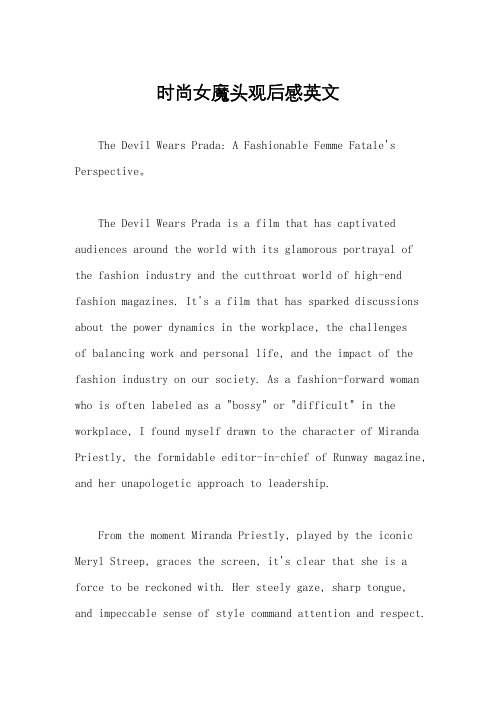 时尚女魔头观后感英文

The Devil Wears Prada: A Fashionable Femme Fatale's Perspective。

The Devil Wears Prada is a film that has captivated audiences around the world with its glamorous portrayal of the fashion industry and the cutthroat world of high-end fashion magazines. It's a film that has sparked discussions about the power dynamics in the workplace, the challenges of balancing work and personal life, and the impact of the fashion industry on our society. As a fashion-forward woman who is often labeled as a "bossy" or "difficult" in the workplace, I found myself drawn to the character of Miranda Priestly, the formidable editor-in-chief of Runway magazine, and her unapologetic approach to leadership.

From the moment Miranda Priestly, played by the iconic Meryl Streep, graces the screen, it's clear that she is a force to be reckoned with. Her steely gaze, sharp tongue, and impeccable sense of style command attention and respect.